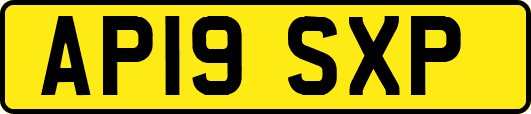 AP19 SXP